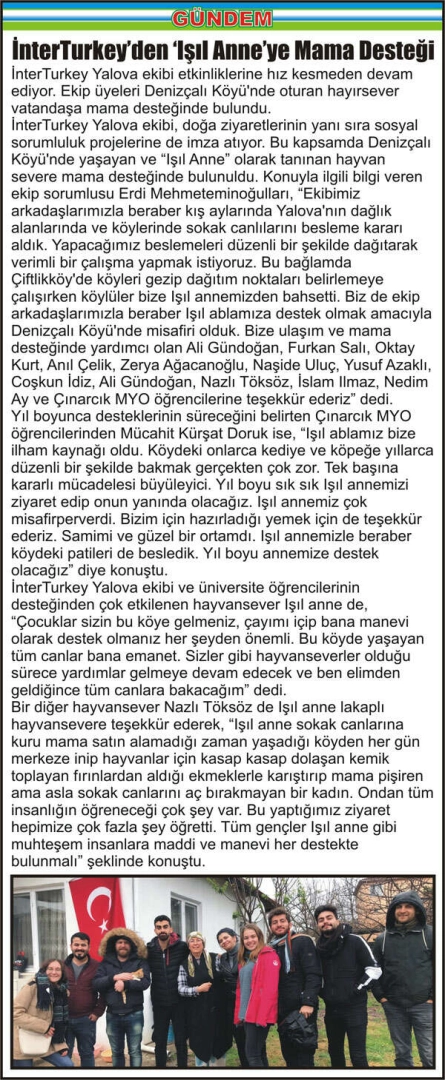 GÜNDEM

İnterTurkey'den 'Işıl Anne'ye Mama Desteği

İnterTurkey Yalova ekibi etkinliklerine hız kesmeden devam ediyor. Ekip üyeleri Denizçalı Köyü'nde oturan hayırsever vatandaşa mama desteğinde bulundu.

İnterTurkey Yalova ekibi, doğa ziyaretlerinin yanı sıra sosyal sorumluluk projelerine de imza atıyor. Bu kapsamda Denizçalı Köyü'nde yaşayan ve "Işıl Anne" olarak tanınan hayvan severe mama desteğinde bulunuldu. Konuyla ilgili bilgi veren ekip sorumlusu Erdi Mehmeteminoğulları, "Ekibimiz arkadaşlarımızla beraber kış aylarında Yalova'nın dağlık alanlarında ve köylerinde sokak canlılarını besleme kararı aldık. Yapacağımız beslemeleri düzenli bir şekilde dağıtarak verimli bir çalışma yapmak istiyoruz. Bu bağlamda Çiftlikköy'de köyleri gezip dağıtım noktaları belirlemeye çalışırken köylüler bize Işıl annemizden bahsetti. Biz de ekip arkadaşlarımızla beraber Işıl ablamıza destek olmak amacıyla Denizçalı Köyü'nde misafiri olduk. Bize ulaşım ve mama desteğinde yardımcı olan Ali Gündoğan, Furkan Salı, Oktay Kurt, Anıl Çelik, Zerya Ağacanoğlu, Naşide Uluç, Yusuf Azaklı, Coşkun İdiz, Ali Gündoğan, Nazlı Töksöz, İslam Ilmaz, Nedim Ay ve Çınarcık MYO öğrencilerine teşekkür ederiz" dedi.

Yıl boyunca desteklerinin süreceğini belirten Çınarcık MYO öğrencilerinden Mücahit Kürşat Doruk ise, "Işıl ablamız bize ilham kaynağı oldu. Köydeki onlarca kediye ve köpeğe yıllarca düzenli bir şekilde bakmak gerçekten çok zor. Tek başına kararlı mücadelesi büyüleyici. Yıl boyu sık sık Işıl annemizi ziyaret edip onun yanında olacağız. Işıl annemiz çok misafirperverdi. Bizim için hazırladığı yemek için de teşekkür ederiz. Samimi ve güzel bir ortamdı. Işıl annemizle beraber köydeki patileri de besledik. Yıl boyu annemize destek olacağız" diye konuştu.

İnterTurkey Yalova ekibi ve üniversite öğrencilerinin desteğinden çok etkilenen hayvansever Işıl anne de, "Çocuklar sizin bu köye gelmeniz, çayımı içip bana manevi olarak destek olmanız her şeyden önemli. Bu köyde yaşayan tüm canlar bana emanet. Sizler gibi hayvanseverler olduğu sürece yardımlar gelmeye devam edecek ve ben elimden geldiğince tüm canlara bakacağım" dedi.

Bir diğer hayvansever Nazlı Töksöz de Işıl anne lakaplı hayvansevere teşekkür ederek, "Işıl anne sokak canlarına kuru mama satın alamadığı zaman yaşadığı köyden her gün merkeze inip hayvanlar için kasap kasap dolaşan kemik toplayan fırınlardan aldığı ekmeklerle karıştırıp mama pişiren ama asla sokak canlarını aç bırakmayan bir kadın. Ondan tüm insanlığın öğreneceği çok şey var. Bu yaptığımız ziyaret hepimize çok fazla şey öğretti. Tüm gençler Işıl anne gibi muhteşem insanlara maddi ve manevi her destekte bulunmalı" şeklinde konuştu.